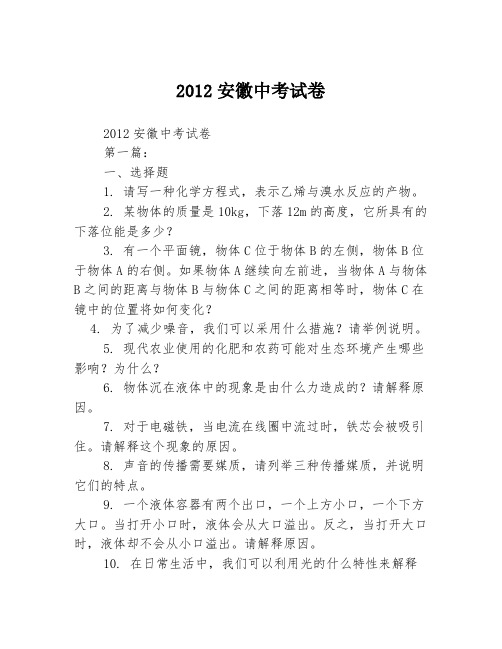 2012 安徽中考试卷

2012 安徽中考试卷

第一篇：

一、选择题

1. 请写一种化学方程式，表示乙烯与溴水反应的产物。

2. 某物体的质量是 10kg，下落 12m 的高度，它所具有的下落位能是多少？

3. 有一个平面镜，物体 C 位于物体 B 的左侧，物体 B 位于物体 A 的右侧。如果物体 A 继续向左前进，当物体 A 与物体 B 之间的距离与物体 B 与物体 C 之间的距离相等时，物体 C 在镜中的位置将如何变化？

4. 为了减少噪音，我们可以采用什么措施？请举例说明。

5. 现代农业使用的化肥和农药可能对生态环境产生哪些影响？为什么？

6. 物体沉在液体中的现象是由什么力造成的？请解释原因。

7. 对于电磁铁，当电流在线圈中流过时，铁芯会被吸引住。请解释这个现象的原因。

8. 声音的传播需要媒质，请列举三种传播媒质，并说明它们的特点。

9. 一个液体容器有两个出口，一个上方小口，一个下方大口。当打开小口时，液体会从大口溢出。反之，当打开大口时，液体却不会从小口溢出。请解释原因。

10. 在日常生活中，我们可以利用光的什么特性来解释